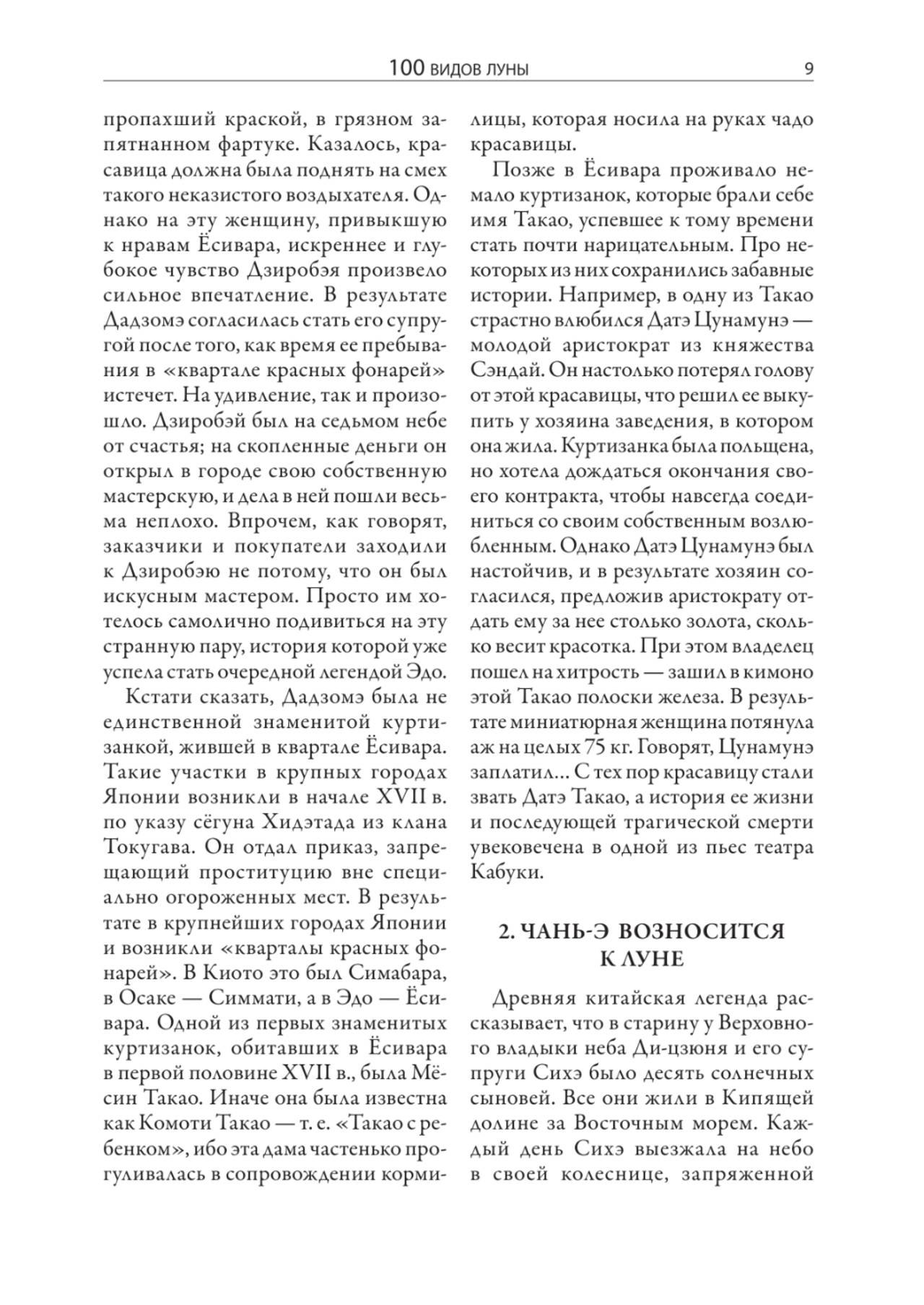 100 ВИДОВ ЛУНЫ 9

пропахший краской, в грязном запятнанном фартуке. Казалось, красавица должна была поднять на смех такого неказистого воздыхателя. Однако на эту женщину, привыкшую к нравам Ёсивара, искреннее и глубокое чувство Дзиробэя произвело сильное впечатление. В результате Дадзомэ согласилась стать его супругой после того, как время ее пребывания в «квартале красных фонарей» истечет. На удивление, так и произошло. Дзиробэй был на седьмом небе от счастья; на скопленные деньги он открыл в городе свою собственную мастерскую, и дела в ней пошли весьма неплохо. Впрочем, как говорят, заказчики и покупатели заходили к Дзиробэю не потому, что он был искусным мастером. Просто им хотелось самолично подивиться на эту странную пару, история которой уже успела стать очередной легендой Эдо.

Кстати сказать, Дадзомэ была не единственной знаменитой куртизанкой, жившей в квартале Ёсивара. Такие участки в крупных городах Японии возникли в начале XVII в. по указу сёгуна Хидэтада из клана Токугава. Он отдал приказ, запрещающий проституцию вне специально огороженных мест. В результате в крупнейших городах Японии и возникли «кварталы красных фонарей». В Киото это был Симабара, в Осаке — Симмати, а в Эдо — Ёсивара. Одной из первых знаменитых куртизанок, обитавших в Ёсивара в первой половине XVII в., была Мёсин Такао. Иначе она была известна как Комоти Такао — т. е. «Такао с ребенком», ибо эта дама частенько прогуливалась в сопровождении кормилицы, которая носила на руках чадо красавицы.

Позже в Ёсивара проживало немало куртизанок, которые брали себе имя Такао, успевшее к тому времени стать почти нарицательным. Про некоторых из них сохранились забавные истории. Например, в одну из Такао страстно влюбился Датэ Цунамунэ — молодой аристократ из княжества Сэндай. Он настолько потерял голову от этой красавицы, что решил ее выкупить у хозяина заведения, в котором она жила. Куртизанка была польщена, но хотела дождаться окончания своего контракта, чтобы навсегда соединиться со своим собственным возлюбленным. Однако Датэ Цунамунэ был настойчив, и в результате хозяин согласился, предложив аристократу отдать ему за нее столько золота, сколько весит красотка. При этом владелец пошел на хитрость — зашил в кимоно этой Такао полоски железа. В результате миниатюрная женщина потянула аж на целых 75 кг. Говорят, Цунамунэ заплатил... С тех пор красавицу стали звать Датэ Такао, а история ее жизни и последующей трагической смерти увековечена в одной из пьес театра Кабуки.

2. ЧАНЬ-Э ВОЗНОСИТСЯ К ЛУНЕ

Древняя китайская легенда рассказывает, что в старину у Верховного владыки неба Ди-цзюня и его супруги Сихэ было десять солнечных сыновей. Все они жили в Кипящей долине за Восточным морем. Каждый день Сихэ выезжала на небо в своей колеснице, запряженной